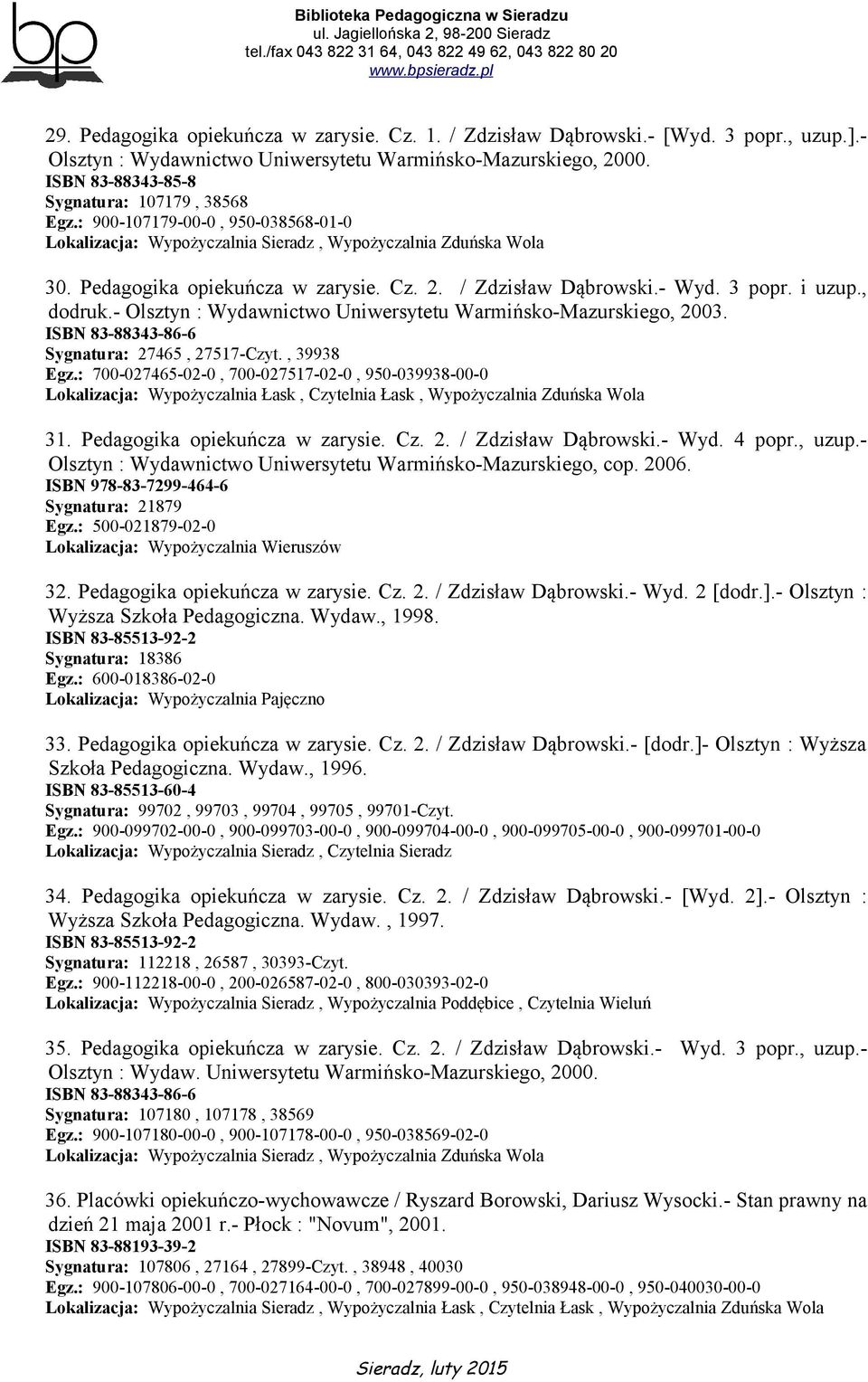 bp

Biblioteka Pedagogiczna w Sieradzu
ul. Jagiellońska 2, 98-200 Sieradz
tel./fax 043 822 31 64, 043 822 49 62, 043 822 80 20
www.bpsieradz.pl

29. Pedagogika opiekuńcza w zarysie. Cz. 1. / Zdzisław Dąbrowski.- [Wyd. 3 popr., uzup.].- Olsztyn : Wydawnictwo Uniwersytetu Warmińsko-Mazurskiego, 2000.
ISBN 83-88343-85-8
Sygnatura: 107179 , 38568
Egz.: 900-107179-00-0 , 950-038568-01-0
Lokalizacja: Wypożyczalnia Sieradz , Wypożyczalnia Zduńska Wola

30. Pedagogika opiekuńcza w zarysie. Cz. 2. / Zdzisław Dąbrowski.- Wyd. 3 popr. i uzup., dodruk.- Olsztyn : Wydawnictwo Uniwersytetu Warmińsko-Mazurskiego, 2003.
ISBN 83-88343-86-6
Sygnatura: 27465 , 27517-Czyt. , 39938
Egz.: 700-027465-02-0 , 700-027517-02-0 , 950-039938-00-0
Lokalizacja: Wypożyczalnia Łask , Czytelnia Łask , Wypożyczalnia Zduńska Wola

31. Pedagogika opiekuńcza w zarysie. Cz. 2. / Zdzisław Dąbrowski.- Wyd. 4 popr., uzup.- Olsztyn : Wydawnictwo Uniwersytetu Warmińsko-Mazurskiego, cop. 2006.
ISBN 978-83-7299-464-6
Sygnatura: 21879
Egz.: 500-021879-02-0
Lokalizacja: Wypożyczalnia Wieruszów

32. Pedagogika opiekuńcza w zarysie. Cz. 2. / Zdzisław Dąbrowski.- Wyd. 2 [dodr.].- Olsztyn : Wyższa Szkoła Pedagogiczna. Wydaw., 1998.
ISBN 83-85513-92-2
Sygnatura: 18386
Egz.: 600-018386-02-0
Lokalizacja: Wypożyczalnia Pajęczno

33. Pedagogika opiekuńcza w zarysie. Cz. 2. / Zdzisław Dąbrowski.- [dodr.]- Olsztyn : Wyższa Szkoła Pedagogiczna. Wydaw., 1996.
ISBN 83-85513-60-4
Sygnatura: 99702 , 99703 , 99704 , 99705 , 99701-Czyt.
Egz.: 900-099702-00-0 , 900-099703-00-0 , 900-099704-00-0 , 900-099705-00-0 , 900-099701-00-0
Lokalizacja: Wypożyczalnia Sieradz , Czytelnia Sieradz

34. Pedagogika opiekuńcza w zarysie. Cz. 2. / Zdzisław Dąbrowski.- [Wyd. 2].- Olsztyn : Wyższa Szkoła Pedagogiczna. Wydaw. , 1997.
ISBN 83-85513-92-2
Sygnatura: 112218 , 26587 , 30393-Czyt.
Egz.: 900-112218-00-0 , 200-026587-02-0 , 800-030393-02-0
Lokalizacja: Wypożyczalnia Sieradz , Wypożyczalnia Poddębice , Czytelnia Wieluń

35. Pedagogika opiekuńcza w zarysie. Cz. 2. / Zdzisław Dąbrowski.- Wyd. 3 popr., uzup.- Olsztyn : Wydaw. Uniwersytetu Warmińsko-Mazurskiego, 2000.
ISBN 83-88343-86-6
Sygnatura: 107180 , 107178 , 38569
Egz.: 900-107180-00-0 , 900-107178-00-0 , 950-038569-02-0
Lokalizacja: Wypożyczalnia Sieradz , Wypożyczalnia Zduńska Wola

36. Placówki opiekuńczo-wychowawcze / Ryszard Borowski, Dariusz Wysocki.- Stan prawny na dzień 21 maja 2001 r.- Płock : "Novum", 2001.
ISBN 83-88193-39-2
Sygnatura: 107806 , 27164 , 27899-Czyt. , 38948 , 40030
Egz.: 900-107806-00-0 , 700-027164-00-0 , 700-027899-00-0 , 950-038948-00-0 , 950-040030-00-0
Lokalizacja: Wypożyczalnia Sieradz , Wypożyczalnia Łask , Czytelnia Łask , Wypożyczalnia Zduńska Wola

Sieradz, luty 2015